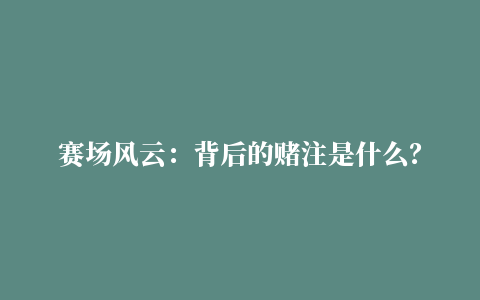 赛场风云：背后的赌注是什么?